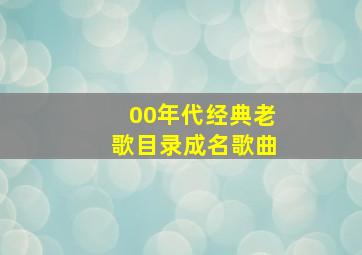 00年代经典老歌目录成名歌曲